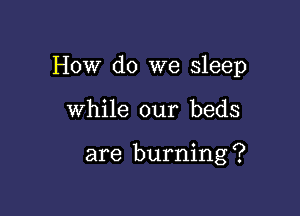 How do we sleep while our beds are burning?